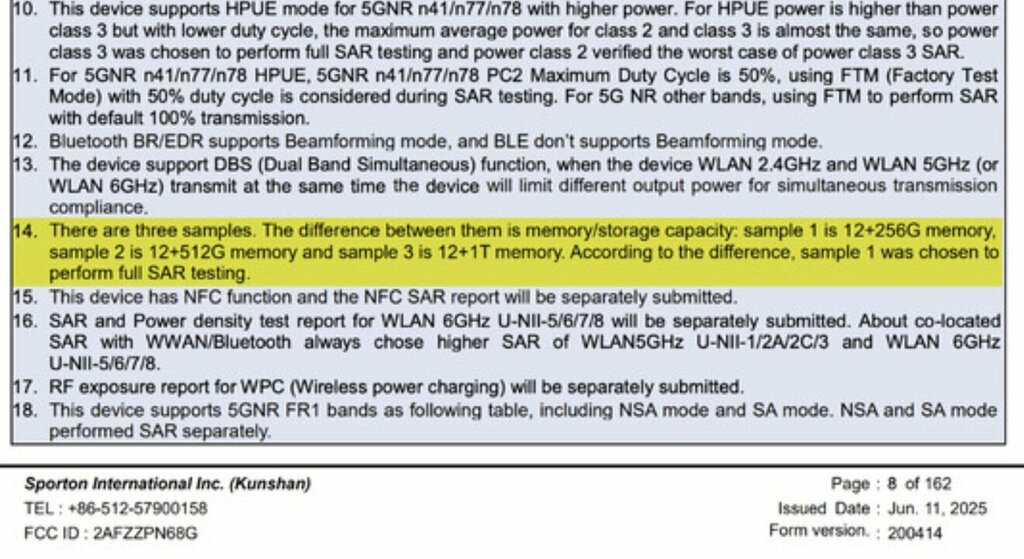 10. This device supports HPUE mode for 5GNR n41/n77/n78 with higher power. For HPUE power is higher than power class 3 but with lower duty cycle, the maximum average power for class 2 and class 3 is almost the same, so power class 3 was chosen to perform full SAR testing and power class 2 verified the worst case of power class 3 SAR.
11. For 5GNR n41/n77/n78 HPUE, 5GNR n41/n77/n78 PC2 Maximum Duty Cycle is 50%, using FTM (Factory Test Mode) with 50% duty cycle is considered during SAR testing. For 5G NR other bands, using FTM to perform SAR with default 100% transmission.
12. Bluetooth BR/EDR supports Beamforming mode, and BLE don't supports Beamforming mode.
13. The device support DBS (Dual Band Simultaneous) function, when the device WLAN 2.4GHz and WLAN 5GHz (or WLAN 6GHz) transmit at the same time the device will limit different output power for simultaneous transmission compliance.
14. There are three samples. The difference between them is memory/storage capacity: sample 1 is 12+256G memory, sample 2 is 12+512G memory and sample 3 is 12+1T memory. According to the difference, sample 1 was chosen to perform full SAR testing.
15. This device has NFC function and the NFC SAR report will be separately submitted.
16. SAR and Power density test report for WLAN 6GHz U-NII-5/6/7/8 will be separately submitted. About co-located SAR with WWAN/Bluetooth always chose higher SAR of WLAN5GHz U-NII-1/2A/2C/3 and WLAN 6GHz U-NII-5/6/7/8.
17. RF exposure report for WPC (Wireless power charging) will be separately submitted.
18. This device supports 5GNR FR1 bands as following table, including NSA mode and SA mode. NSA and SA mode performed SAR separately.

Sporton International Inc. (Kunshan)
TEL : +86-512-57900158
FCC ID : 2AFZZPN68G

Page : 8 of 162
Issued Date : Jun. 11, 2025
Form version. : 200414